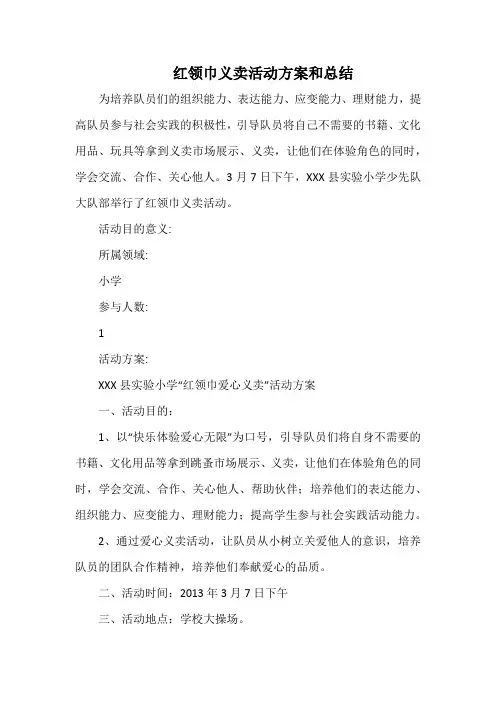 红领巾义卖活动方案和总结

为培养队员们的组织能力、表达能力、应变能力、理财能力，提高队员参与社会实践的积极性，引导队员将自己不需要的书籍、文化用品、玩具等拿到义卖市场展示、义卖，让他们在体验角色的同时，学会交流、合作、关心他人。3月7日下午，XXX县实验小学少先队大队部举行了红领巾义卖活动。

活动目的意义:

所属领域:

小学

参与人数:

1

活动方案:

XXX县实验小学“红领巾爱心义卖”活动方案

一、活动目的：

1、以“快乐体验爱心无限”为口号，引导队员们将自身不需要的书籍、文化用品等拿到跳蚤市场展示、义卖，让他们在体验角色的同时，学会交流、合作、关心他人、帮助伙伴；培养他们的表达能力、组织能力、应变能力、理财能力；提高学生参与社会实践活动能力。

2、通过爱心义卖活动，让队员从小树立关爱他人的意识，培养队员的团队合作精神，培养他们奉献爱心的品质。

二、活动时间：2013年3月7日下午

三、活动地点：学校大操场。